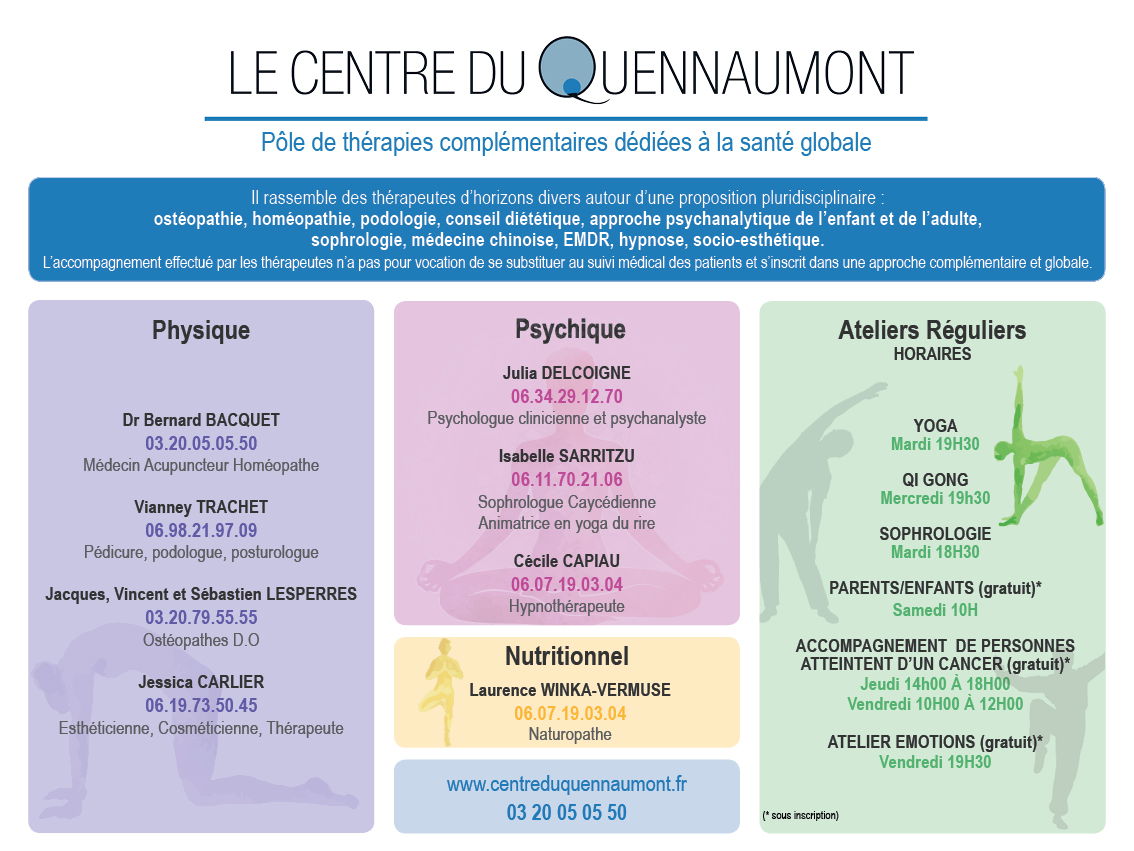 LE CENTRE DU QUENNAUMONT

Pôle de thérapies complémentaires dédiées à la santé globale

Il rassemble des thérapeutes d'horizons divers autour d'une proposition pluridisciplinaire :
ostéopathie, homéopathie, podologie, conseil diététique, approche psychanalytique de l'enfant et de l'adulte, sophrologie, médecine chinoise, EMDR, hypnose, socio-esthétique.
L'accompagnement effectué par les thérapeutes n'a pas pour vocation de se substituer au suivi médical des patients et s'inscrit dans une approche complémentaire et globale.

Physique

Dr Bernard BACQUET
03.20.05.05.50
Médecin Acupuncteur Homéopathe

Vianney TRACHET
06.98.21.97.09
Pédicure, podologue, posturologue

Jacques, Vincent et Sébastien LESPERRES
03.20.79.55.55
Ostéopathes D.O

Jessica CARLIER
06.19.73.50.45
Esthéticienne, Cosméticienne, Thérapeute

Psychique

Julia DELCOIGNE
06.34.29.12.70
Psychologue clinicienne et psychanalyste

Isabelle SARRITZU
06.11.70.21.06
Sophrologue Caycédienne
Animatrice en yoga du rire

Cécile CAPIAU
06.07.19.03.04
Hypnothérapeute

Nutritionnel
Laurence WINKA-VERMUSE
06.07.19.03.04
Naturopathe

www.centreduquennaumont.fr
03 20 05 05 50

Ateliers Réguliers
HORAIRES

YOGA
Mardi 19H30

QI GONG
Mercredi 19h30

SOPHROLOGIE
Mardi 18H30

PARENTS/ENFANTS (gratuit)*
Samedi 10H

ACCOMPAGNEMENT DE PERSONNES ATTEINTENT D'UN CANCER (gratuit)*
Jeudi 14h00 À 18H00
Vendredi 10H00 À 12H00

ATELIER EMOTIONS (gratuit)*
Vendredi 19H30

(* sous inscription)